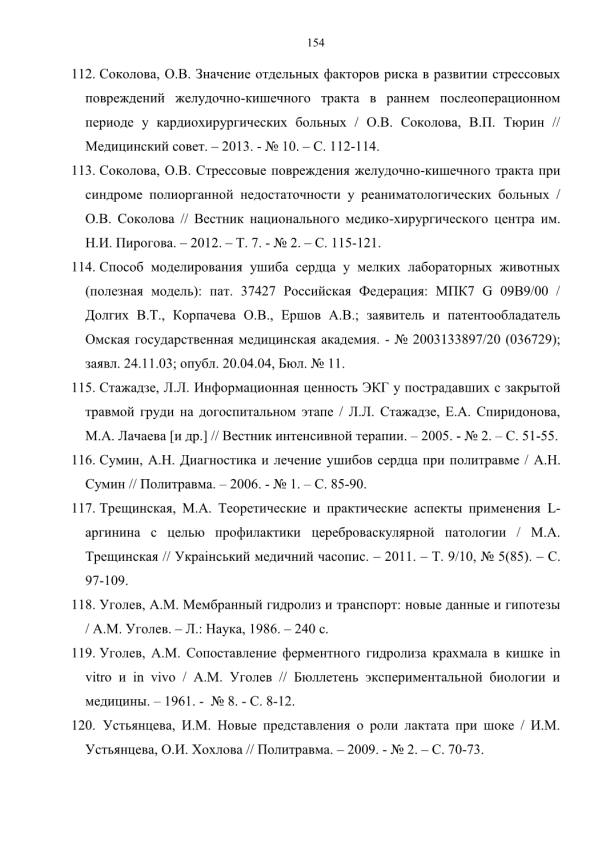 154

112. Соколова, О.В. Значение отдельных факторов риска в развитии стрессовых повреждений желудочно-кишечного тракта в раннем послеоперационном периоде у кардиохирургических больных / О.В. Соколова, В.П. Тюрин // Медицинский совет. – 2013. - № 10. – С. 112-114.

113. Соколова, О.В. Стрессовые повреждения желудочно-кишечного тракта при синдроме полиорганной недостаточности у реаниматологических больных / О.В. Соколова // Вестник национального медико-хирургического центра им. Н.И. Пирогова. – 2012. – Т. 7. - № 2. – С. 115-121.

114. Способ моделирования ушиба сердца у мелких лабораторных животных (полезная модель): пат. 37427 Российская Федерация: МПК7 G 09B9/00 / Долгих В.Т., Корпачева О.В., Ершов А.В.; заявитель и патентообладатель Омская государственная медицинская академия. - № 2003133897/20 (036729); заявл. 24.11.03; опубл. 20.04.04, Бюл. № 11.

115. Стажадзе, Л.Л. Информационная ценность ЭКГ у пострадавших с закрытой травмой груди на догоспитальном этапе / Л.Л. Стажадзе, Е.А. Спиридонова, М.А. Лачаева [и др.] // Вестник интенсивной терапии. – 2005. - № 2. – С. 51-55.

116. Сумин, А.Н. Диагностика и лечение ушибов сердца при политравме / А.Н. Сумин // Политравма. – 2006. - № 1. – С. 85-90.

117. Трещинская, М.А. Теоретические и практические аспекты применения L-аргинина с целью профилактики цереброваскулярной патологии / М.А. Трещинская // Український медичний часопис. – 2011. – Т. 9/10, № 5(85). – С. 97-109.

118. Уголев, А.М. Мембранный гидролиз и транспорт: новые данные и гипотезы / А.М. Уголев. – Л.: Наука, 1986. – 240 с.

119. Уголев, А.М. Сопоставление ферментного гидролиза крахмала в кишке in vitro и in vivo / А.М. Уголев // Бюллетень экспериментальной биологии и медицины. – 1961. - № 8. - С. 8-12.

120. Устьянцева, И.М. Новые представления о роли лактата при шоке / И.М. Устьянцева, О.И. Хохлова // Политравма. – 2009. - № 2. – С. 70-73.